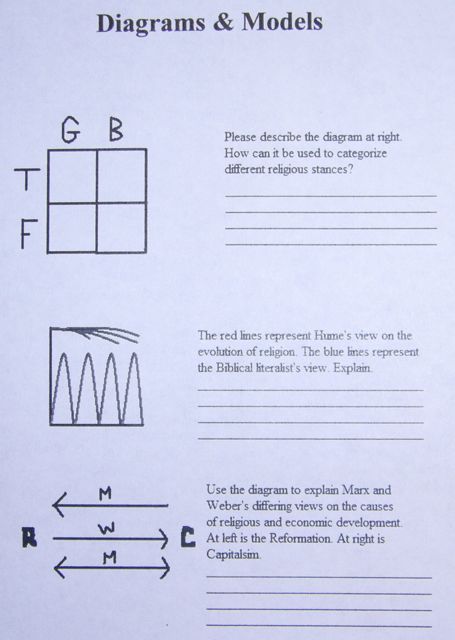 Diagrams & Models

G B
T
F

Please describe the diagram at right. How can it be used to categorize different religious stances?

____
____
____
____

The red lines represent Hume's view on the evolution of religion. The blue lines represent the Biblical literalist's view. Explain.

____
____
____
____

M
R W C
M

Use the diagram to explain Marx and Weber's differing views on the causes of religious and economic development. At left is the Reformation. At right is Capitalsim.

____
____
____
____